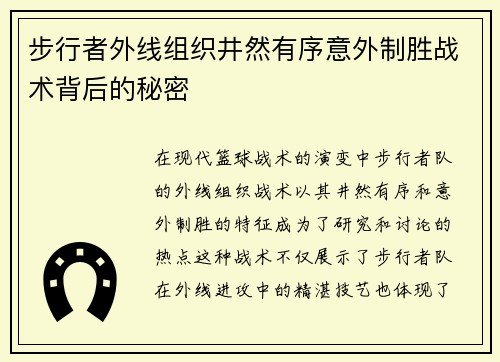 步行者外线组织井然有序意外制胜战术背后的秘密

在现代篮球战术的演变中步行者队的外线组织战术以其井然有序和意外制胜的特征成为了研究和讨论的热点这种战术不仅展示了步行者队在外线进攻中的精湛技艺也体现了